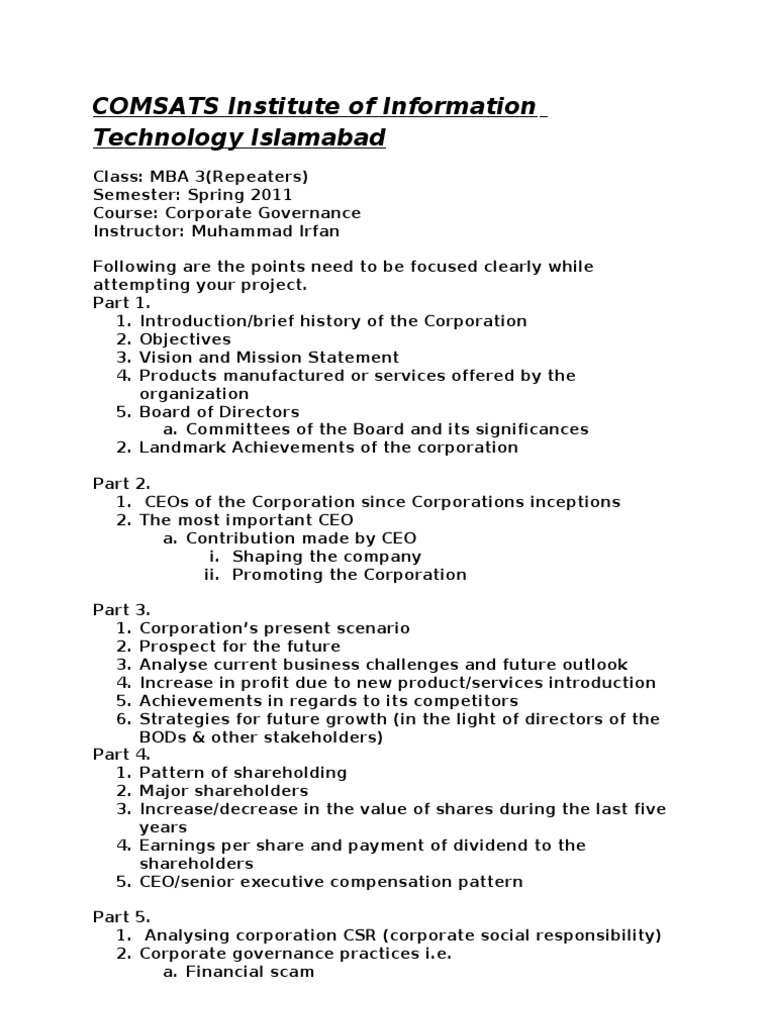 COMSATS Institute of Information Technology Islamabad

Class: MBA 3(Repeaters)
Semester: Spring 2011
Course: Corporate Governance
Instructor: Muhammad Irfan

Following are the points need to be focused clearly while attempting your project.
Part 1.
1. Introduction/brief history of the Corporation
2. Objectives
3. Vision and Mission Statement
4. Products manufactured or services offered by the organization
5. Board of Directors
a. Committees of the Board and its significances
2. Landmark Achievements of the corporation

Part 2.
1. CEOs of the Corporation since Corporations inceptions
2. The most important CEO
a. Contribution made by CEO
i. Shaping the company
ii. Promoting the Corporation

Part 3.
1. Corporation's present scenario
2. Prospect for the future
3. Analyse current business challenges and future outlook
4. Increase in profit due to new product/services introduction
5. Achievements in regards to its competitors
6. Strategies for future growth (in the light of directors of the BODs & other stakeholders)
Part 4.
1. Pattern of shareholding
2. Major shareholders
3. Increase/decrease in the value of shares during the last five years
4. Earnings per share and payment of dividend to the shareholders
5. CEO/senior executive compensation pattern

Part 5.
1. Analysing corporation CSR (corporate social responsibility)
2. Corporate governance practices i.e.
a. Financial scam